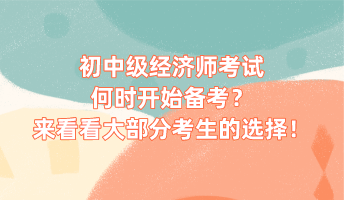 初中级经济师考试
何时开始备考？
来看看大部分考生的选择！